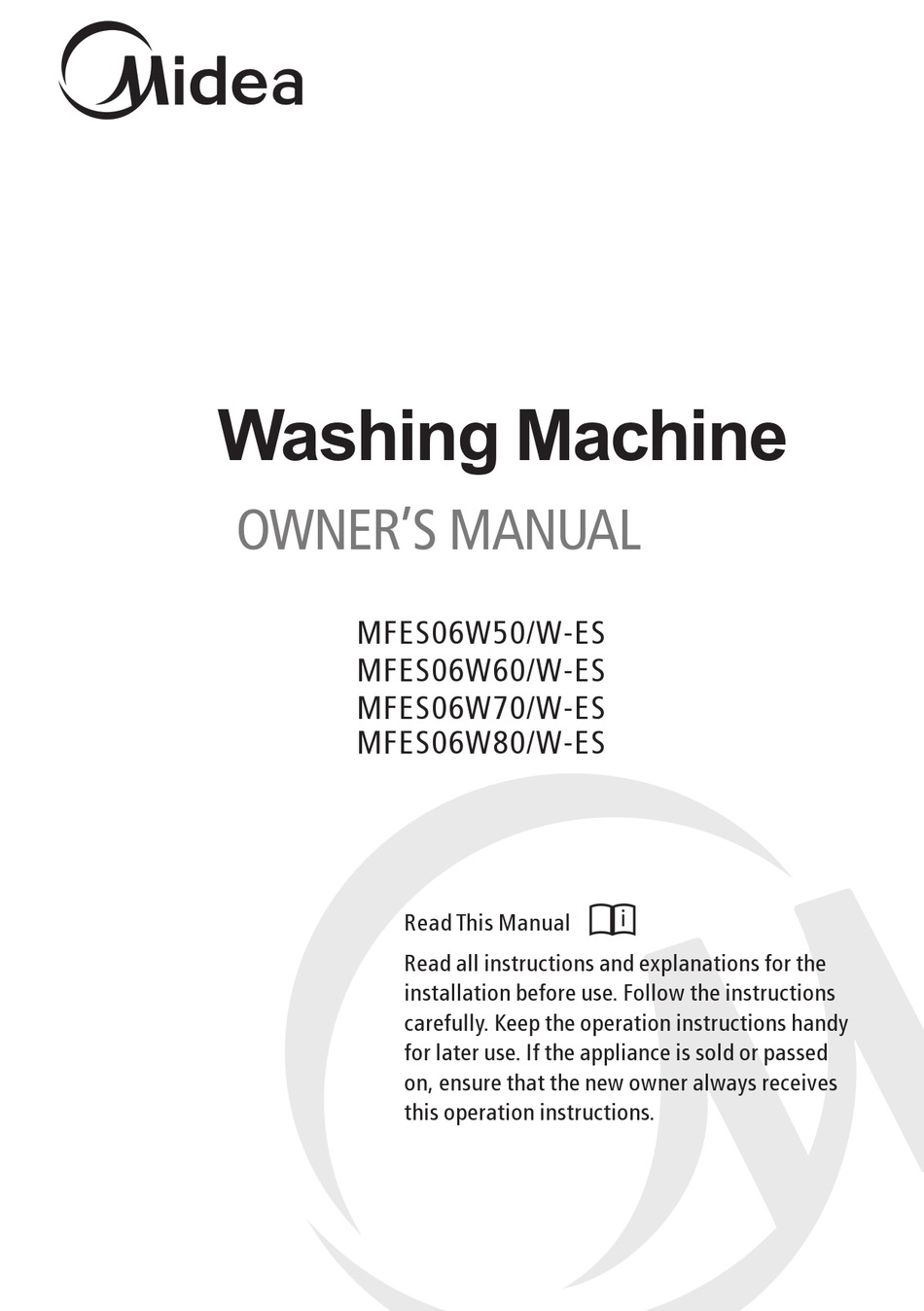 Midea

Washing Machine

OWNER'S MANUAL

MFES06W50/W-ES
MFES06W60/W-ES
MFES06W70/W-ES
MFES06W80/W-ES

Read This Manual

Read all instructions and explanations for the installation before use. Follow the instructions carefully. Keep the operation instructions handy for later use. If the appliance is sold or passed on, ensure that the new owner always receives this operation instructions.